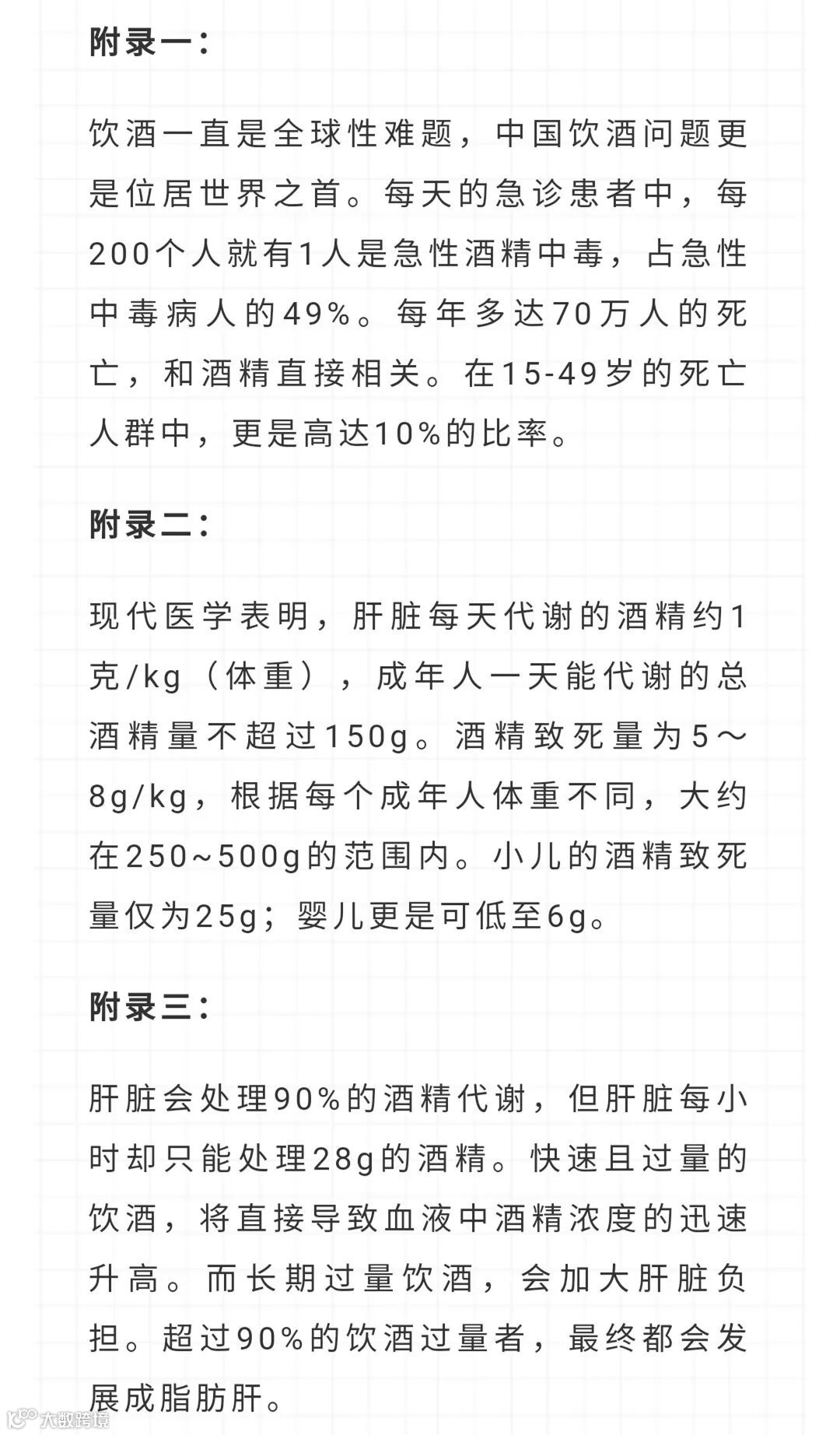 附录一：

饮酒一直是全球性难题，中国饮酒问题更是位居世界之首。每天的急诊患者中，每200个人就有1人是急性酒精中毒，占急性中毒病人的49%。每年多达70万人的死亡，和酒精直接相关。在15-49岁的死亡人群中，更是高达10%的比率。

附录二：

现代医学表明，肝脏每天代谢的酒精约1克/kg（体重），成年人一天能代谢的总酒精量不超过150g。酒精致死量为5～8g/kg，根据每个成年人体重不同，大约在250~500g的范围内。小儿的酒精致死量仅为25g；婴儿更是可低至6g。

附录三：

肝脏会处理90%的酒精代谢，但肝脏每小时却只能处理28g的酒精。快速且过量的饮酒，将直接导致血液中酒精浓度的迅速升高。而长期过量饮酒，会加大肝脏负担。超过90%的饮酒过量者，最终都会发展成脂肪肝。

大数跨境